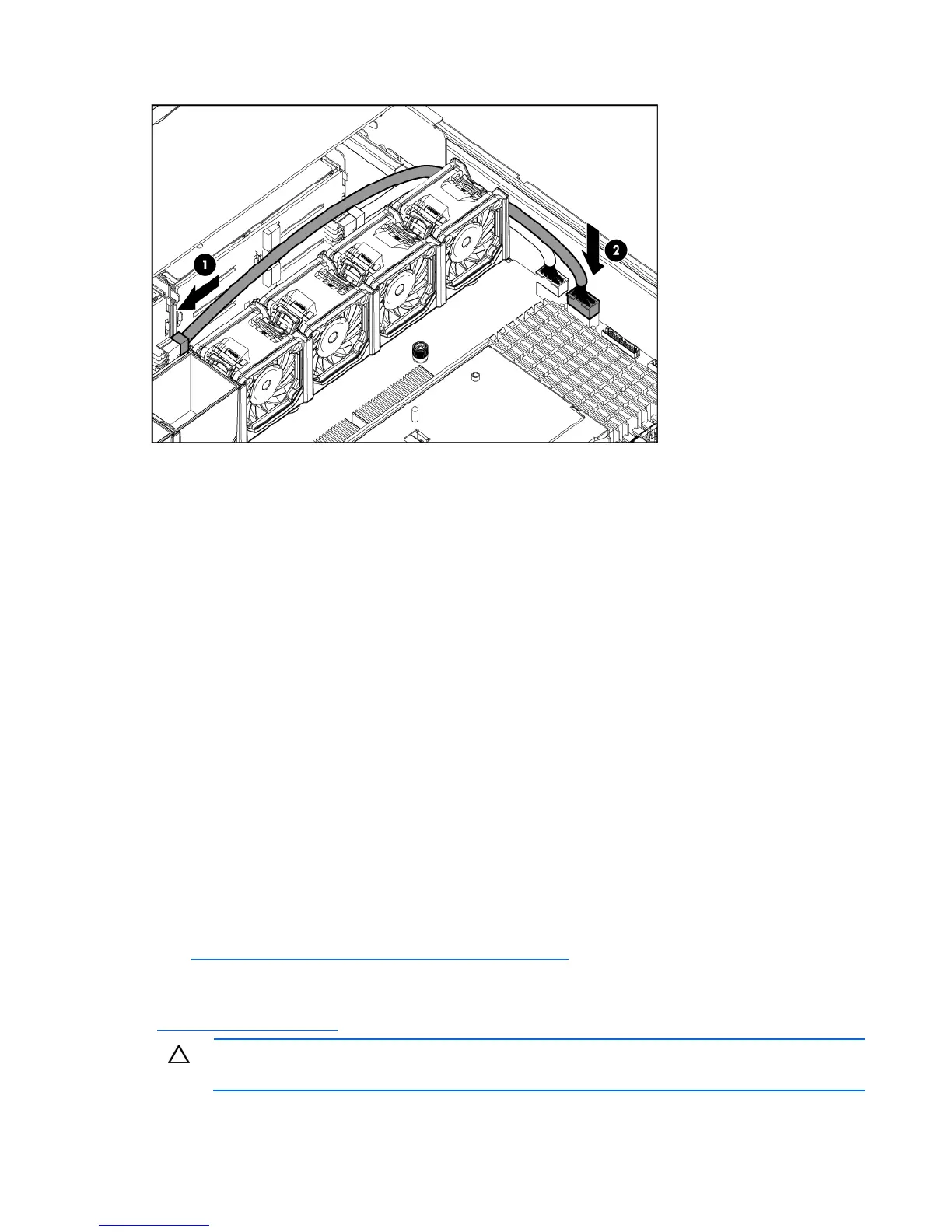 1

2